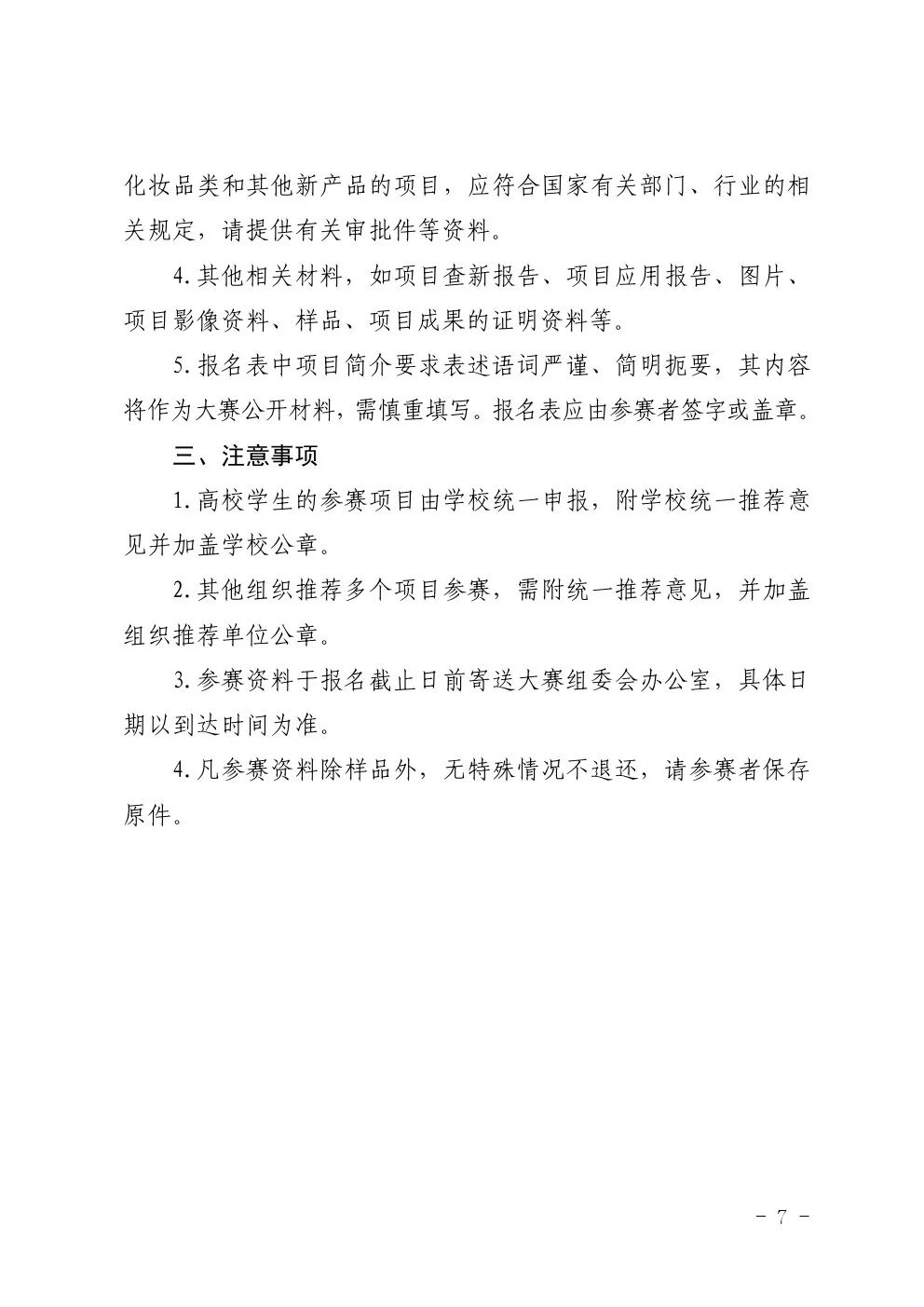 化妆品类和其他新产品的项目，应符合国家有关部门、行业的相关规定，请提供有关审批件等资料。

4. 其他相关材料，如项目查新报告、项目应用报告、图片、项目影像资料、样品、项目成果的证明资料等。

5. 报名表中项目简介要求表述语词严谨、简明扼要，其内容将作为大赛公开材料，需慎重填写。报名表应由参赛者签字或盖章。

三、注意事项

1. 高校学生的参赛项目由学校统一申报，附学校统一推荐意见并加盖学校公章。

2. 其他组织推荐多个项目参赛，需附统一推荐意见，并加盖组织推荐单位公章。

3. 参赛资料于报名截止日前寄送大赛组委会办公室，具体日期以到达时间为准。

4. 凡参赛资料除样品外，无特殊情况不退还，请参赛者保存原件。

- 7 -